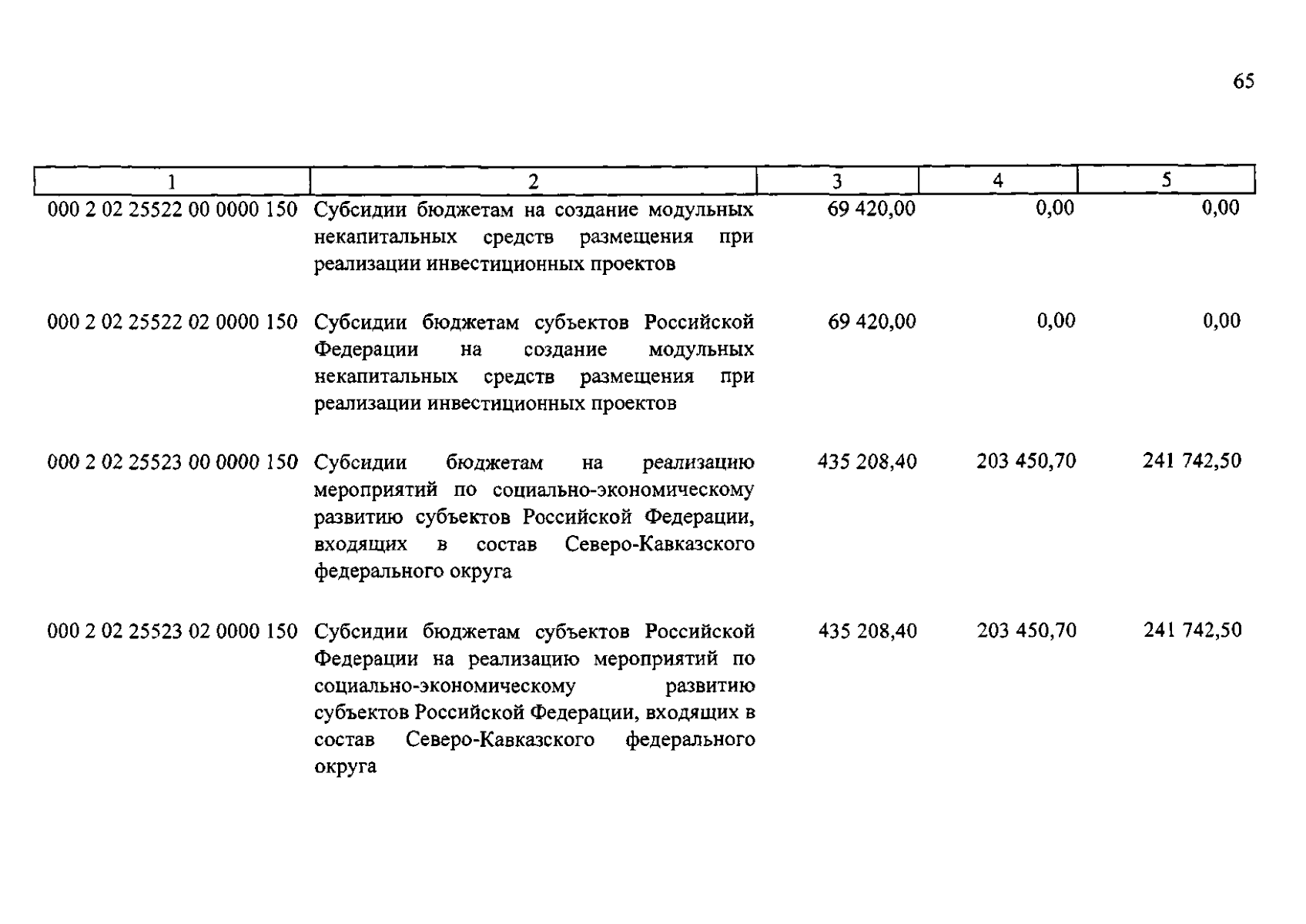 65

| 1 | 2 | 3 | 4 | 5 |
|---|---|---|---|---|
| 000 2 02 25522 00 0000 150 | Субсидии бюджетам на создание модульных некапитальных средств размещения при реализации инвестиционных проектов | 69 420,00 | 0,00 | 0,00 |
| 000 2 02 25522 02 0000 150 | Субсидии бюджетам субъектов Российской Федерации на создание модульных некапитальных средств размещения при реализации инвестиционных проектов | 69 420,00 | 0,00 | 0,00 |
| 000 2 02 25523 00 0000 150 | Субсидии бюджетам на реализацию мероприятий по социально-экономическому развитию субъектов Российской Федерации, входящих в состав Северо-Кавказского федерального округа | 435 208,40 | 203 450,70 | 241 742,50 |
| 000 2 02 25523 02 0000 150 | Субсидии бюджетам субъектов Российской Федерации на реализацию мероприятий по социально-экономическому развитию субъектов Российской Федерации, входящих в состав Северо-Кавказского федерального округа | 435 208,40 | 203 450,70 | 241 742,50 |